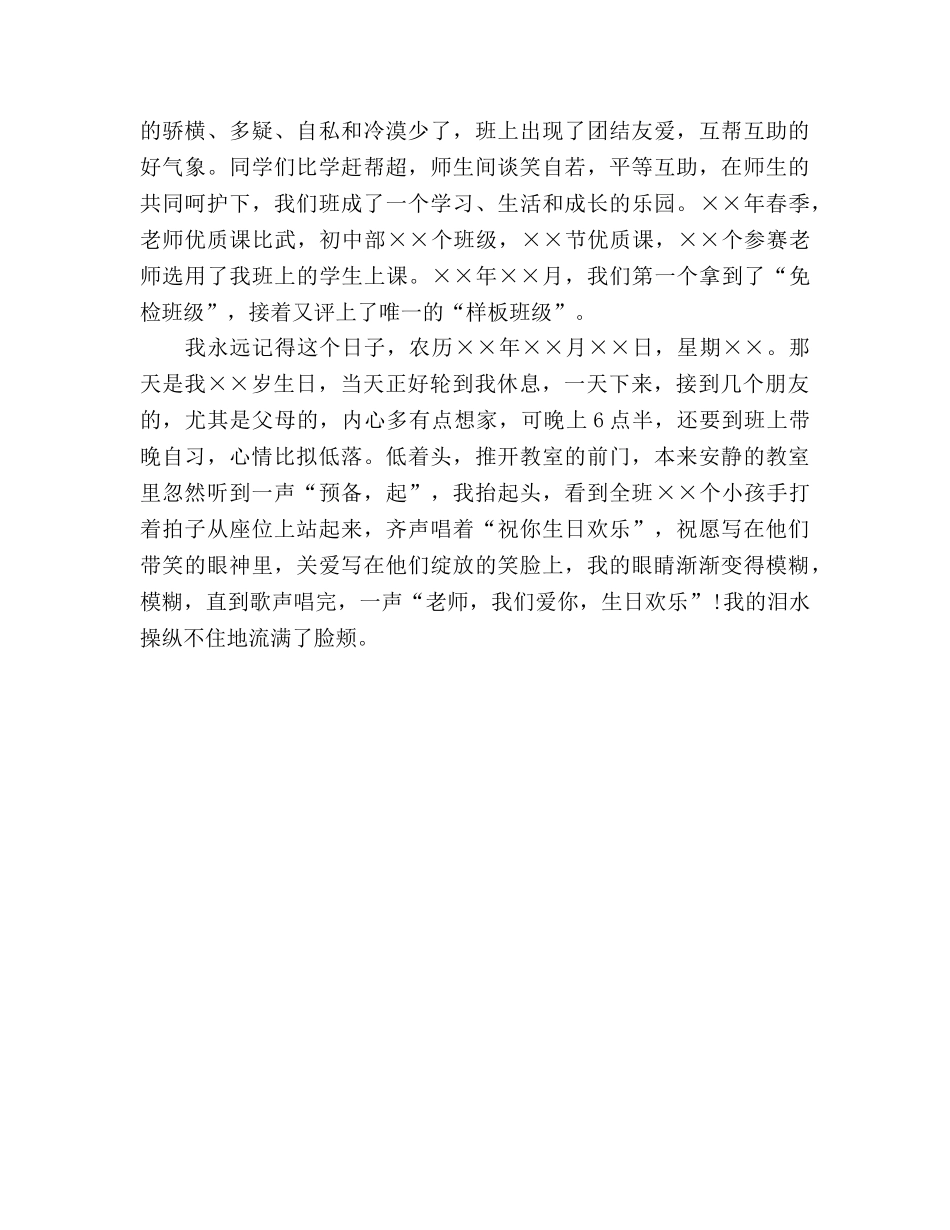 的骄横、多疑、自私和冷漠少了，班上出现了团结友爱，互帮互助的好气象。同学们比学赶帮超，师生间谈笑自若，平等互助，在师生的共同呵护下，我们班成了一个学习、生活和成长的乐园。××年春季，老师优质课比武，初中部××个班级，××节优质课，××个参赛老师选用了我班上的学生上课。××年××月，我们第一个拿到了“免检班级”，接着又评上了唯一的“样板班级”。

我永远记得这个日子，农历××年××月××日，星期××。那天是我××岁生日，当天正好轮到我休息，一天下来，接到几个朋友的，尤其是父母的，内心多有点想家，可晚上6点半，还要到班上带晚自习，心情比拟低落。低着头，推开教室的前门，本来安静的教室里忽然听到一声“预备，起”，我抬起头，看到全班××个小孩手打着拍子从座位上站起来，齐声唱着“祝你生日欢乐”，祝愿写在他们带笑的眼神里，关爱写在他们绽放的笑脸上，我的眼睛渐渐变得模糊，模糊，直到歌声唱完，一声“老师，我们爱你，生日欢乐”!我的泪水操纵不住地流满了脸颊。